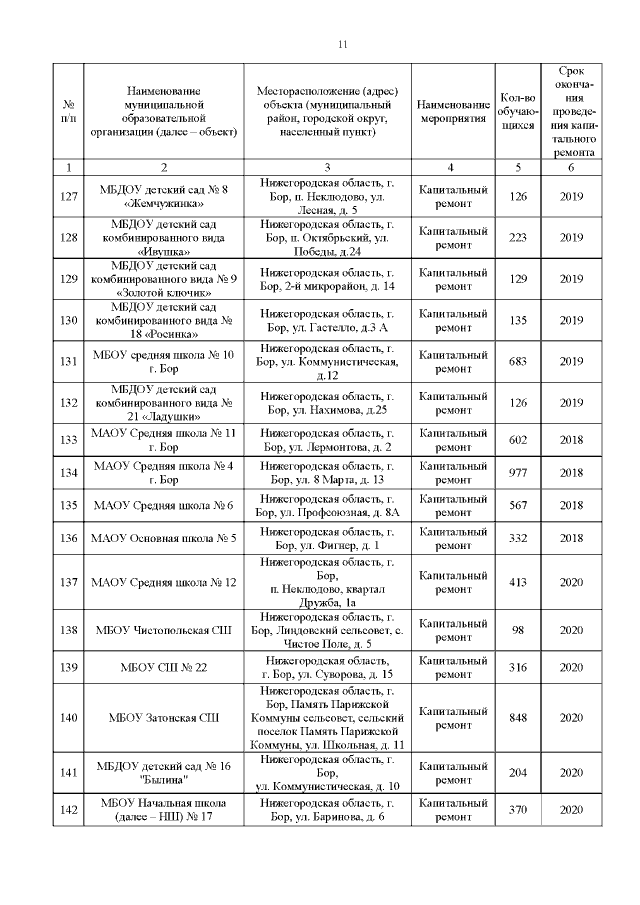 11

| № п/п | Наименование муниципальной образовательной организации (далее – объект) | Месторасположение (адрес) объекта (муниципальный район, городской округ, населенный пункт) | Наименование мероприятия | Кол-во обучающихся | Срок окончания проведения капитального ремонта |
|---|---|---|---|---|---|
| 1 | 2 | 3 | 4 | 5 | 6 |
| 127 | МБДОУ детский сад № 8 «Жемчужинка» | Нижегородская область, г. Бор, п. Неклюдово, ул. Лесная, д. 5 | Капитальный ремонт | 126 | 2019 |
| 128 | МБДОУ детский сад комбинированного вида «Ивушка» | Нижегородская область, г. Бор, п. Октябрьский, ул. Победы, д.24 | Капитальный ремонт | 223 | 2019 |
| 129 | МБДОУ детский сад комбинированного вида № 9 «Золотой ключик» | Нижегородская область, г. Бор, 2-й микрорайон, д. 14 | Капитальный ремонт | 129 | 2019 |
| 130 | МБДОУ детский сад комбинированного вида № 18 «Росинка» | Нижегородская область, г. Бор, ул. Гастелло, д.3 А | Капитальный ремонт | 135 | 2019 |
| 131 | МБОУ средняя школа № 10 г. Бор | Нижегородская область, г. Бор, ул. Коммунистическая, д.12 | Капитальный ремонт | 683 | 2019 |
| 132 | МБДОУ детский сад комбинированного вида № 21 «Ладушки» | Нижегородская область, г. Бор, ул. Нахимова, д.25 | Капитальный ремонт | 126 | 2019 |
| 133 | МАОУ Средняя школа № 11 г. Бор | Нижегородская область, г. Бор, ул. Лермонтова, д. 2 | Капитальный ремонт | 602 | 2018 |
| 134 | МАОУ Средняя школа № 4 г. Бор | Нижегородская область, г. Бор, ул. 8 Марта, д. 13 | Капитальный ремонт | 977 | 2018 |
| 135 | МАОУ Средняя школа № 6 | Нижегородская область, г. Бор, ул. Профсоюзная, д. 8А | Капитальный ремонт | 567 | 2018 |
| 136 | МАОУ Основная школа № 5 | Нижегородская область, г. Бор, ул. Фигнер, д. 1 | Капитальный ремонт | 332 | 2018 |
| 137 | МАОУ Средняя школа № 12 | Нижегородская область, г. Бор, п. Неклюдово, квартал Дружба, 1а | Капитальный ремонт | 413 | 2020 |
| 138 | МБОУ Чистопольская СШ | Нижегородская область, г. Бор, Линдовский сельсовет, с. Чистое Поле, д. 5 | Капитальный ремонт | 98 | 2020 |
| 139 | МБОУ СШ № 22 | Нижегородская область, г. Бор, ул. Суворова, д. 15 | Капитальный ремонт | 316 | 2020 |
| 140 | МБОУ Затонская СШ | Нижегородская область, г. Бор, Память Парижской Коммуны сельсовет, сельский поселок Память Парижской Коммуны, ул. Школьная, д. 11 | Капитальный ремонт | 848 | 2020 |
| 141 | МБДОУ детский сад № 16 "Былина" | Нижегородская область, г. Бор, ул. Коммунистическая, д. 10 | Капитальный ремонт | 204 | 2020 |
| 142 | МБОУ Начальная школа (далее – НШ) № 17 | Нижегородская область, г. Бор, ул. Баринова, д. 6 | Капитальный ремонт | 370 | 2020 |